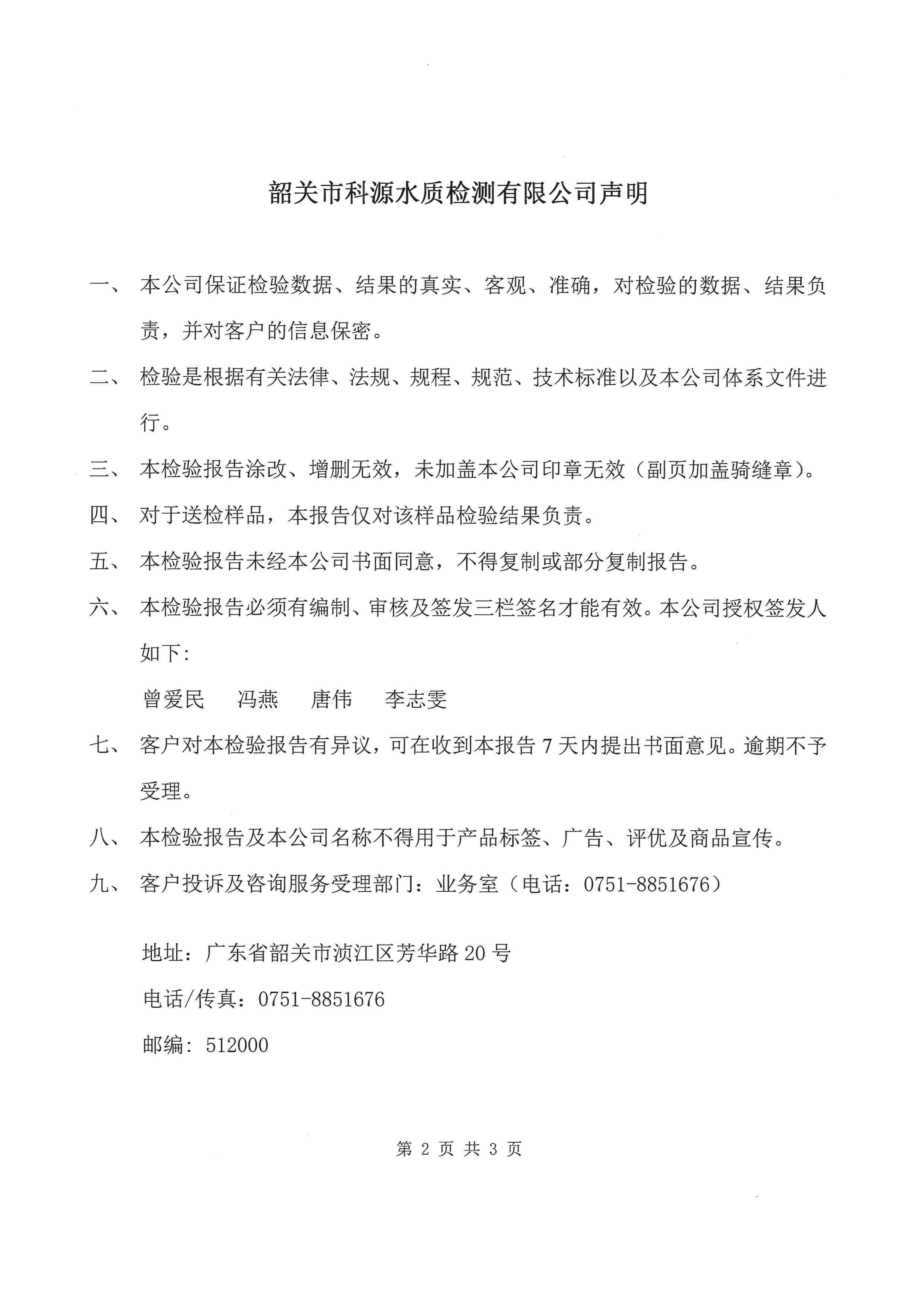 韶关市科源水质检测有限公司声明

一、本公司保证检验数据、结果的真实、客观、准确，对检验的数据、结果负责，并对客户的信息保密。

二、检验是根据有关法律、法规、规程、规范、技术标准以及本公司体系文件进行。

三、本检验报告涂改、增删无效，未加盖本公司印章无效（副页加盖骑缝章）。

四、对于送检样品，本报告仅对该样品检验结果负责。

五、本检验报告未经本公司书面同意，不得复制或部分复制报告。

六、本检验报告必须有编制、审核及签发三栏签名才能有效。本公司授权签发人如下：

曾爱民 冯燕 唐伟 李志雯

七、客户对本检验报告有异议，可在收到本报告7天内提出书面意见。逾期不予受理。

八、本检验报告及本公司名称不得用于产品标签、广告、评优及商品宣传。

九、客户投诉及咨询服务受理部门：业务室（电话：0751-8851676）

地址：广东省韶关市浈江区芳华路20号

电话/传真：0751-8851676

邮编：512000

第2页 共3页